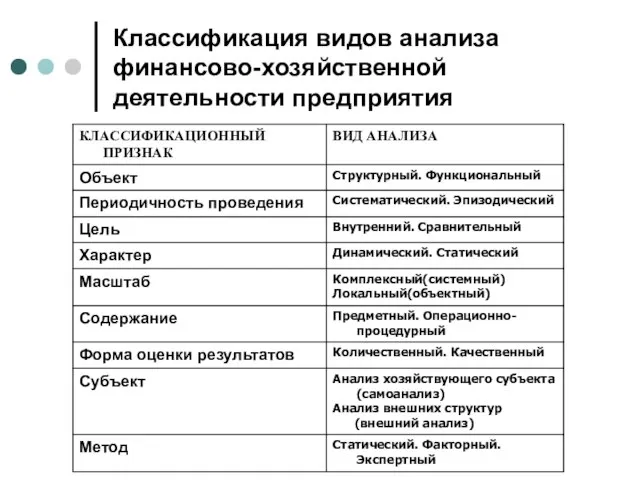 Классификация видов анализа финансово-хозяйственной деятельности предприятия

| КЛАССИФИКАЦИОННЫЙ ПРИЗНАК | ВИД АНАЛИЗА |
|---|---|
| Объект | Структурный. Функциональный |
| Периодичность проведения | Систематический. Эпизодический |
| Цель | Внутренний. Сравнительный |
| Характер | Динамический. Статический |
| Масштаб | Комплексный(системный) Локальный(объектный) |
| Содержание | Предметный. Операционно-процедурный |
| Форма оценки результатов | Количественный. Качественный |
| Субъект | Анализ хозяйствующего субъекта (самоанализ) Анализ внешних структур (внешний анализ) |
| Метод | Статический. Факторный. Экспертный |